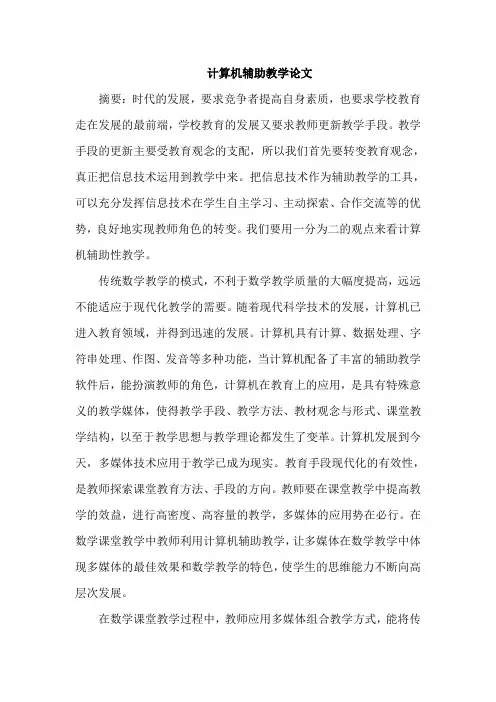 计算机辅助教学论文

摘要：时代的发展，要求竞争者提高自身素质，也要求学校教育走在发展的最前端，学校教育的发展又要求教师更新教学手段。教学手段的更新主要受教育观念的支配，所以我们首先要转变教育观念，真正把信息技术运用到教学中来。把信息技术作为辅助教学的工具，可以充分发挥信息技术在学生自主学习、主动探索、合作交流等的优势，良好地实现教师角色的转变。我们要用一分为二的观点来看计算机辅助性教学。

传统数学教学的模式，不利于数学教学质量的大幅度提高，远远不能适应于现代化教学的需要。随着现代科学技术的发展，计算机已进入教育领域，并得到迅速的发展。计算机具有计算、数据处理、字符串处理、作图、发音等多种功能，当计算机配备了丰富的辅助教学软件后，能扮演教师的角色，计算机在教育上的应用，是具有特殊意义的教学媒体，使得教学手段、教学方法、教材观念与形式、课堂教学结构，以至于教学思想与教学理论都发生了变革。计算机发展到今天，多媒体技术应用于教学已成为现实。教育手段现代化的有效性，是教师探索课堂教育方法、手段的方向。教师要在课堂教学中提高教学的效益，进行高密度、高容量的教学，多媒体的应用势在必行。在数学课堂教学中教师利用计算机辅助教学，让多媒体在数学教学中体现多媒体的最佳效果和数学教学的特色，使学生的思维能力不断向高层次发展。

在数学课堂教学过程中，教师应用多媒体组合教学方式，能将传